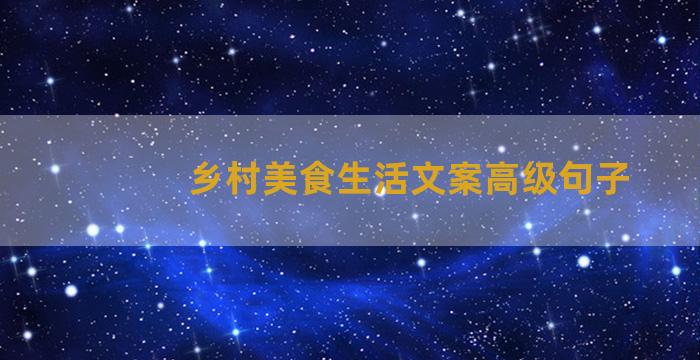 乡村美食生活文案高级句子